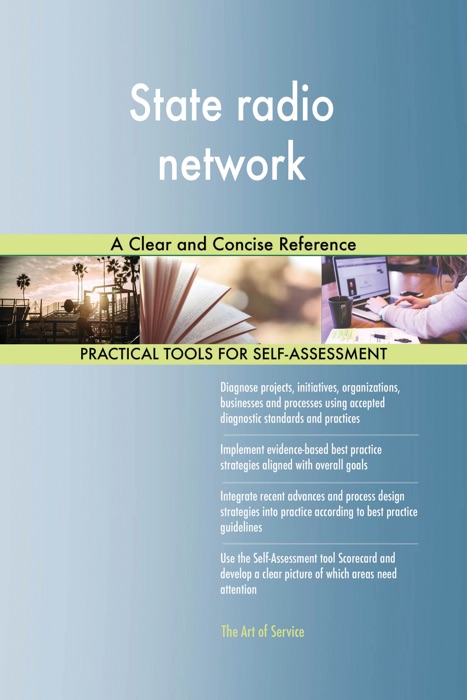 State radio network

A Clear and Concise Reference

PRACTICAL TOOLS FOR SELF-ASSESSMENT

Diagnose projects, initiatives, organizations, businesses and processes using accepted diagnostic standards and practices

Implement evidence-based best practice strategies aligned with overall goals

Integrate recent advances and process design strategies into practice according to best practice guidelines

Use the Self-Assessment tool Scorecard and develop a clear picture of which areas need attention

The Art of Service